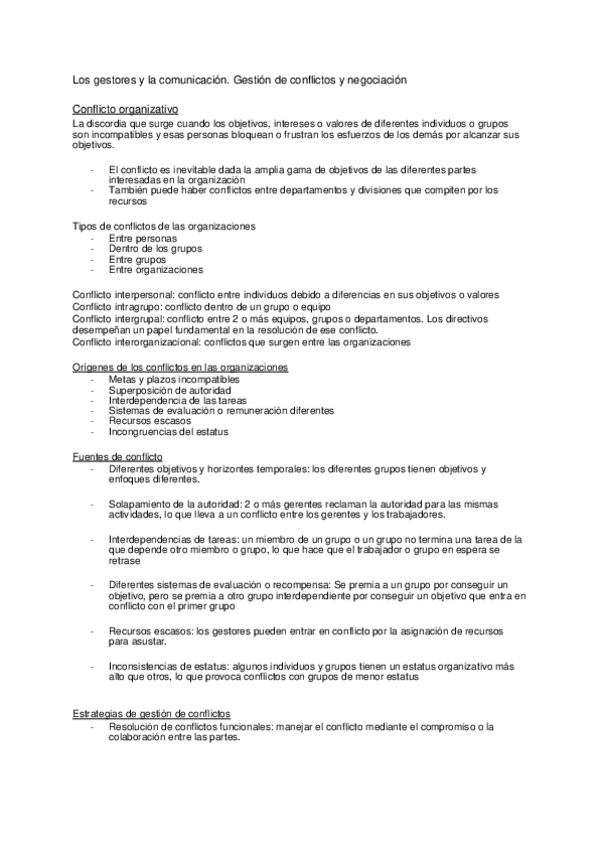 Los gestores y la comunicación. Gestión de conflictos y negociación

Conflicto organizativo
La discordia que surge cuando los objetivos, intereses o valores de diferentes individuos o grupos son incompatibles y esas personas bloquean o frustran los esfuerzos de los demás por alcanzar sus objetivos.

- El conflicto es inevitable dada la amplia gama de objetivos de las diferentes partes interesadas en la organización
- También puede haber conflictos entre departamentos y divisiones que compiten por los recursos

Tipos de conflictos de las organizaciones
- Entre personas
- Dentro de los grupos
- Entre grupos
- Entre organizaciones

Conflicto interpersonal: conflicto entre individuos debido a diferencias en sus objetivos o valores
Conflicto intragrupo: conflicto dentro de un grupo o equipo
Conflicto intergrupal: conflicto entre 2 o más equipos, grupos o departamentos. Los directivos desempeñan un papel fundamental en la resolución de ese conflicto.
Conflicto interorganizacional: conflictos que surgen entre las organizaciones

Origenes de los conflictos en las organizaciones
- Metas y plazos incompatibles
- Superposición de autoridad
- Interdependencia de las tareas
- Sistemas de evaluación o remuneración diferentes
- Recursos escasos
- Incongruencias del estatus

Fuentes de conflicto
- Diferentes objetivos y horizontes temporales: los diferentes grupos tienen objetivos y enfoques diferentes.

- Solapamiento de la autoridad: 2 o más gerentes reclaman la autoridad para las mismas actividades, lo que lleva a un conflicto entre los gerentes y los trabajadores.

- Interdependencias de tareas: un miembro de un grupo o un grupo no termina una tarea de la que depende otro miembro o grupo, lo que hace que el trabajador o grupo en espera se retrase

- Diferentes sistemas de evaluación o recompensa: Se premia a un grupo por conseguir un objetivo, pero se premia a otro grupo interdependiente por conseguir un objetivo que entra en conflicto con el primer grupo

- Recursos escasos: los gestores pueden entrar en conflicto por la asignación de recursos para asustar.

- Inconsistencias de estatus: algunos individuos y grupos tienen un estatus organizativo más alto que otros, lo que provoca conflictos con grupos de menor estatus

Estrategias de gestión de conflictos
- Resolución de conflictos funcionales: manejar el conflicto mediante el compromiso o la colaboración entre las partes.